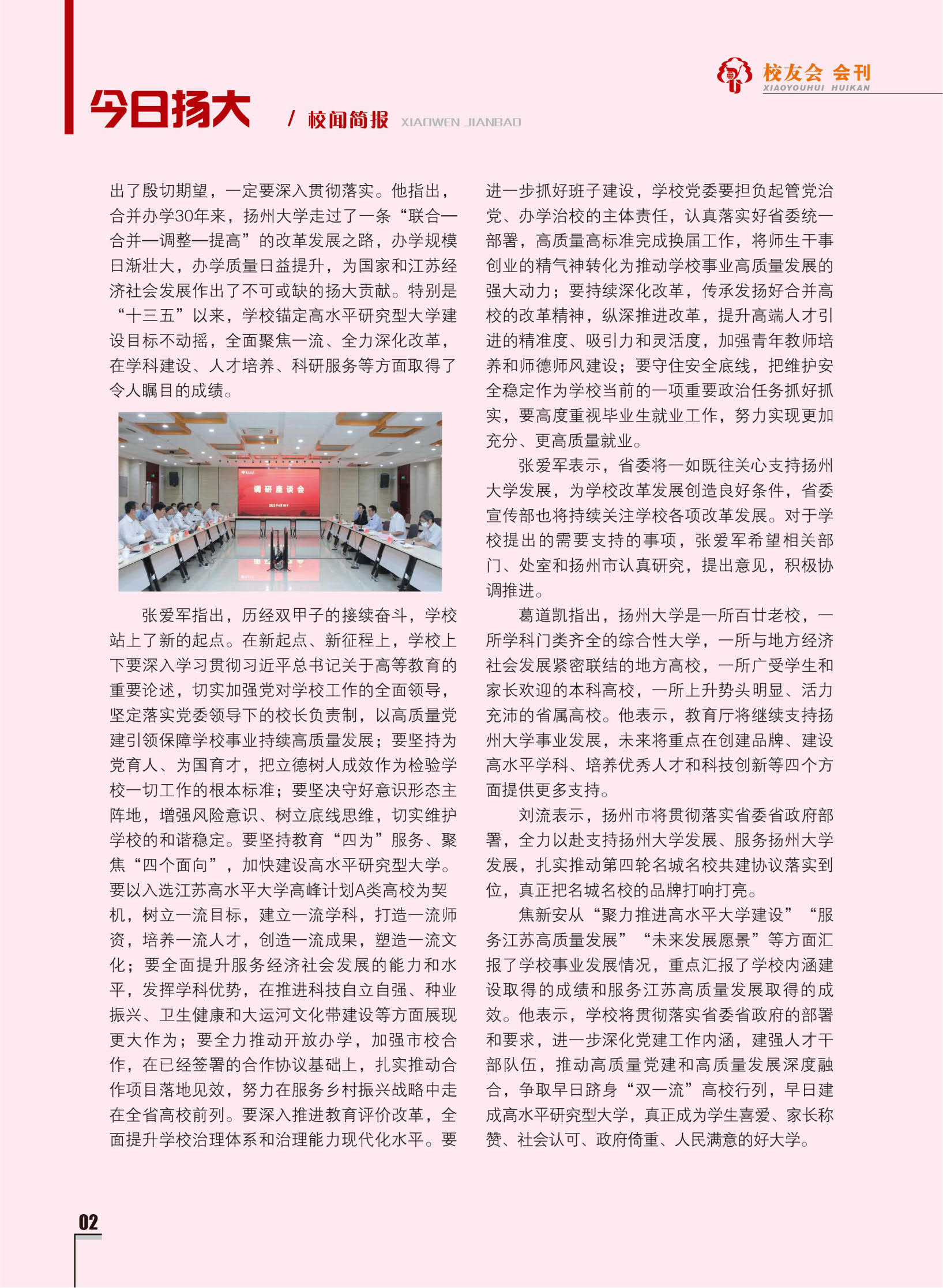 校友会 会刊
XIAOYOUHUI HUIKAN

今日扬大 / 校闻简报 XIAOWEN JIANBAO

出了殷切期望，一定要深入贯彻落实。他指出，合并办学30年来，扬州大学走过了一条“联合—合并—调整—提高”的改革发展之路，办学规模日渐壮大，办学质量日益提升，为国家和江苏经济社会发展作出了不可或缺的扬大贡献。特别是“十三五”以来，学校锚定高水平研究型大学建设目标不动摇，全面聚焦一流、全力深化改革，在学科建设、人才培养、科研服务等方面取得了令人瞩目的成绩。

调研座谈会

张爱军指出，历经双甲子的接续奋斗，学校站上了新的起点。在新起点、新征程上，学校上下要深入学习贯彻习近平总书记关于高等教育的重要论述，切实加强党对学校工作的全面领导，坚定落实党委领导下的校长负责制，以高质量党建引领保障学校事业持续高质量发展；要坚持为党育人、为国育才，把立德树人成效作为检验学校一切工作的根本标准；要坚决守好意识形态主阵地，增强风险意识、树立底线思维，切实维护学校的和谐稳定。要坚持教育“四为”服务、聚焦“四个面向”，加快建设高水平研究型大学。要以入选江苏高水平大学高峰计划A类高校为契机，树立一流目标，建立一流学科，打造一流师资，培养一流人才，创造一流成果，塑造一流文化；要全面提升服务经济社会发展的能力和水平，发挥学科优势，在推进科技自立自强、种业振兴、卫生健康和大运河文化带建设等方面展现更大作为；要全力推动开放办学，加强市校合作，在已经签署的合作协议基础上，扎实推动合作项目落地见效，努力在服务乡村振兴战略中走在全省高校前列。要深入推进教育评价改革，全面提升学校治理体系和治理能力现代化水平。要进一步抓好班子建设，学校党委要担负起管党治党、办学治校的主体责任，认真落实好省委统一部署，高质量高标准完成换届工作，将师生干事创业的精气神转化为推动学校事业高质量发展的强大动力；要持续深化改革，传承发扬好合并高校的改革精神，纵深推进改革，提升高端人才引进的精准度、吸引力和灵活度，加强青年教师培养和师德师风建设；要守住安全底线，把维护安全稳定作为学校当前的一项重要政治任务抓好抓实，要高度重视毕业生就业工作，努力实现更加充分、更高质量就业。

张爱军表示，省委将一如既往关心支持扬州大学发展，为学校改革发展创造良好条件，省委宣传部也将持续关注学校各项改革发展。对于学校提出的需要支持的事项，张爱军希望相关部门、处室和扬州市认真研究，提出意见，积极协调推进。

葛道凯指出，扬州大学是一所百廿老校，一所学科门类齐全的综合性大学，一所与地方经济社会发展紧密联结的地方高校，一所广受学生和家长欢迎的本科高校，一所上升势头明显、活力充沛的省属高校。他表示，教育厅将继续支持扬州大学事业发展，未来将重点在创建品牌、建设高水平学科、培养优秀人才和科技创新等四个方面提供更多支持。

刘流表示，扬州市将贯彻落实省委省政府部署，全力以赴支持扬州大学发展、服务扬州大学发展，扎实推动第四轮名城名校共建协议落实到位，真正把名城名校的品牌打响打亮。

焦新安从“聚力推进高水平大学建设”“服务江苏高质量发展”“未来发展愿景”等方面汇报了学校事业发展情况，重点汇报了学校内涵建设取得的成绩和服务江苏高质量发展取得的成效。他表示，学校将贯彻落实省委省政府的部署和要求，进一步深化党建工作内涵，建强人才干部队伍，推动高质量党建和高质量发展深度融合，争取早日跻身“双一流”高校行列，早日建成高水平研究型大学，真正成为学生喜爱、家长称赞、社会认可、政府倚重、人民满意的好大学。

02